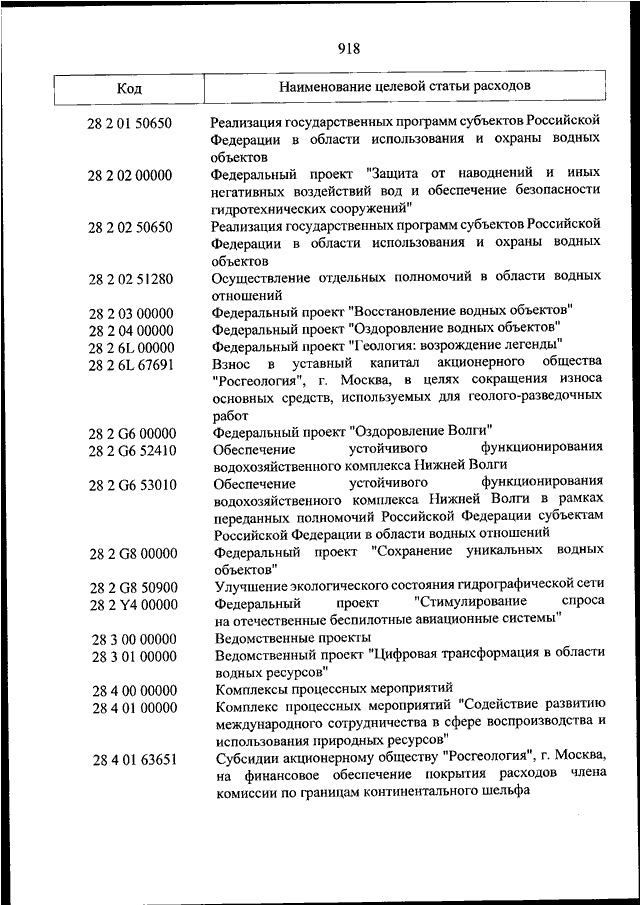 918

| Код | Наименование целевой статьи расходов |
|---|---|
| 28 2 01 50650 | Реализация государственных программ субъектов Российской Федерации в области использования и охраны водных объектов |
| 28 2 02 00000 | Федеральный проект "Защита от наводнений и иных негативных воздействий вод и обеспечение безопасности гидротехнических сооружений" |
| 28 2 02 50650 | Реализация государственных программ субъектов Российской Федерации в области использования и охраны водных объектов |
| 28 2 02 51280 | Осуществление отдельных полномочий в области водных отношений |
| 28 2 03 00000 | Федеральный проект "Восстановление водных объектов" |
| 28 2 04 00000 | Федеральный проект "Оздоровление водных объектов" |
| 28 2 6L 00000 | Федеральный проект "Геология: возрождение легенды" |
| 28 2 6L 67691 | Взнос в уставный капитал акционерного общества "Росгеология", г. Москва, в целях сокращения износа основных средств, используемых для геолого-разведочных работ |
| 28 2 G6 00000 | Федеральный проект "Оздоровление Волги" |
| 28 2 G6 52410 | Обеспечение устойчивого функционирования водохозяйственного комплекса Нижней Волги |
| 28 2 G6 53010 | Обеспечение устойчивого функционирования водохозяйственного комплекса Нижней Волги в рамках переданных полномочий Российской Федерации субъектам Российской Федерации в области водных отношений |
| 28 2 G8 00000 | Федеральный проект "Сохранение уникальных водных объектов" |
| 28 2 G8 50900 | Улучшение экологического состояния гидрографической сети |
| 28 2 Y4 00000 | Федеральный проект "Стимулирование спроса на отечественные беспилотные авиационные системы" |
| 28 3 00 00000 | Ведомственные проекты |
| 28 3 01 00000 | Ведомственный проект "Цифровая трансформация в области водных ресурсов" |
| 28 4 00 00000 | Комплексы процессных мероприятий |
| 28 4 01 00000 | Комплекс процессных мероприятий "Содействие развитию международного сотрудничества в сфере воспроизводства и использования природных ресурсов" |
| 28 4 01 63651 | Субсидии акционерному обществу "Росгеология", г. Москва, на финансовое обеспечение покрытия расходов члена комиссии по границам континентального шельфа |